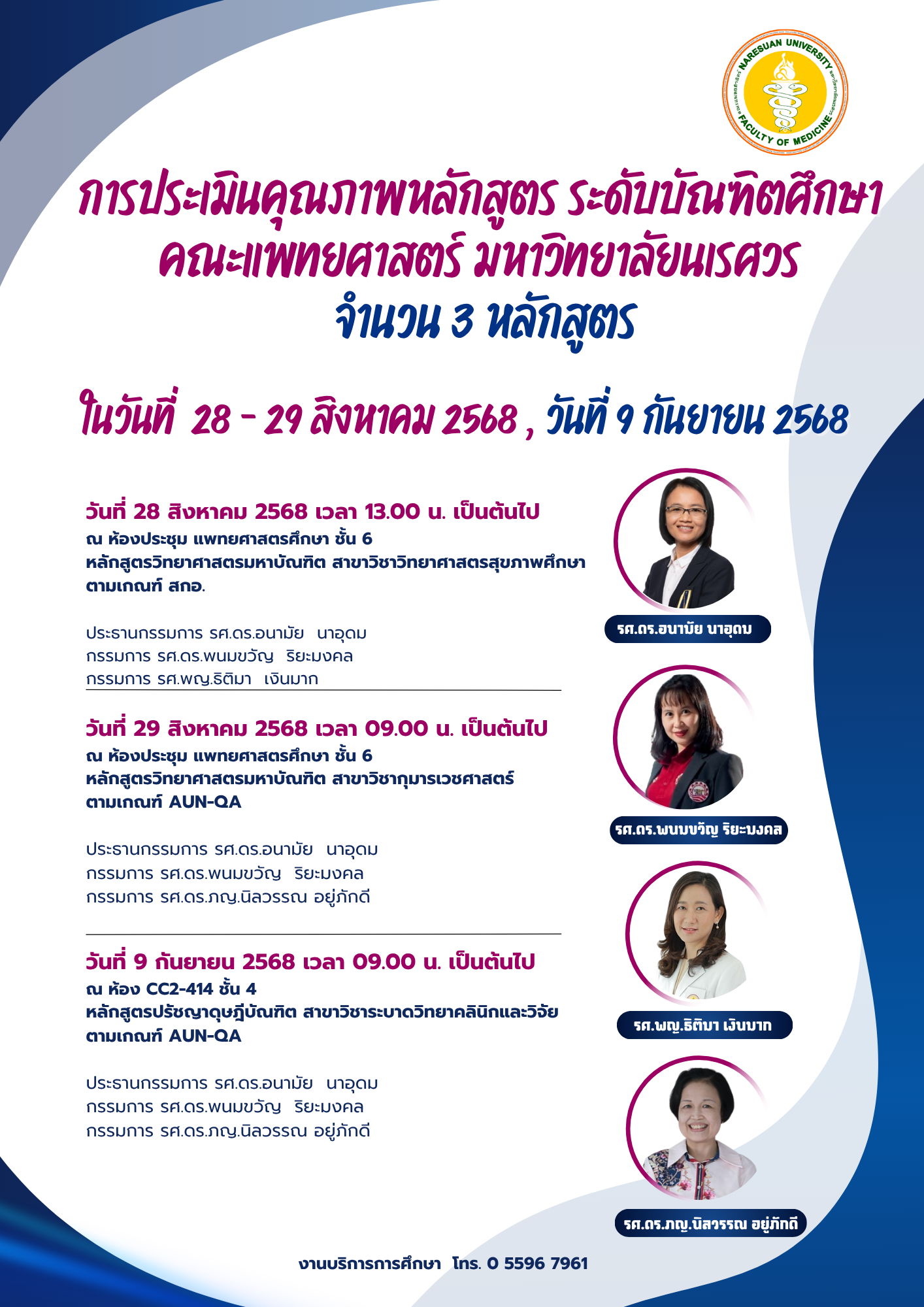 NARESUAN UNIVERSITY
FACULTY OF MEDICINE

การประเมินคุณภาพหลักสูตร ระดับบัณฑิตศึกษา
คณะแพทยศาสตร์ มหาวิทยาลัยนเรศวร
จำนวน 3 หลักสูตร

ในวันที่ 28 - 29 สิงหาคม 2568 , วันที่ 9 กันยายน 2568

วันที่ 28 สิงหาคม 2568 เวลา 13.00 น. เป็นต้นไป
ณ ห้องประชุม แพทยศาสตรศึกษา ชั้น 6
หลักสูตรวิทยาศาสตรมหาบัณฑิต สาขาวิชาวิทยาศาสตรสุขภาพศึกษา ตามเกณฑ์ สกอ.

ประธานกรรมการ รศ.ดร.อนามัย นาอุดม
กรรมการ รศ.ดร.พนมขวัญ ริยะมงคล
กรรมการ รศ.พญ.ธิติมา เงินมาก

วันที่ 29 สิงหาคม 2568 เวลา 09.00 น. เป็นต้นไป
ณ ห้องประชุม แพทยศาสตรศึกษา ชั้น 6
หลักสูตรวิทยาศาสตรมหาบัณฑิต สาขาวิชากุมารเวชศาสตร์ ตามเกณฑ์ AUN-QA

ประธานกรรมการ รศ.ดร.อนามัย นาอุดม
กรรมการ รศ.ดร.พนมขวัญ ริยะมงคล
กรรมการ รศ.ดร.ภญ.นิลวรรณ อยู่ภักดี

วันที่ 9 กันยายน 2568 เวลา 09.00 น. เป็นต้นไป
ณ ห้อง CC2-414 ชั้น 4
หลักสูตรปรัชญาดุษฎีบัณฑิต สาขาวิชาระบาดวิทยาคลินิกและวิจัย ตามเกณฑ์ AUN-QA

ประธานกรรมการ รศ.ดร.อนามัย นาอุดม
กรรมการ รศ.ดร.พนมขวัญ ริยะมงคล
กรรมการ รศ.ดร.ภญ.นิลวรรณ อยู่ภักดี

รศ.ดร.อนามัย นาอุดม
รศ.ดร.พนมขวัญ ริยะมงคล
รศ.พญ.ธิติมา เงินมาก
รศ.ดร.ภญ.นิลวรรณ อยู่ภักดี

งานบริการการศึกษา โทร. 0 5596 7961